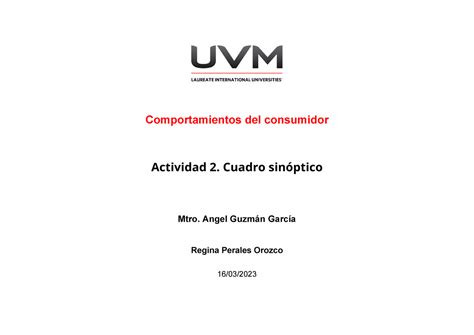 UVM
LAUREATE INTERNATIONAL UNIVERSITIES

Comportamientos del consumidor

Actividad 2. Cuadro sinóptico

Mtro. Angel Guzmán García

Regina Perales Orozco

16/03/2023